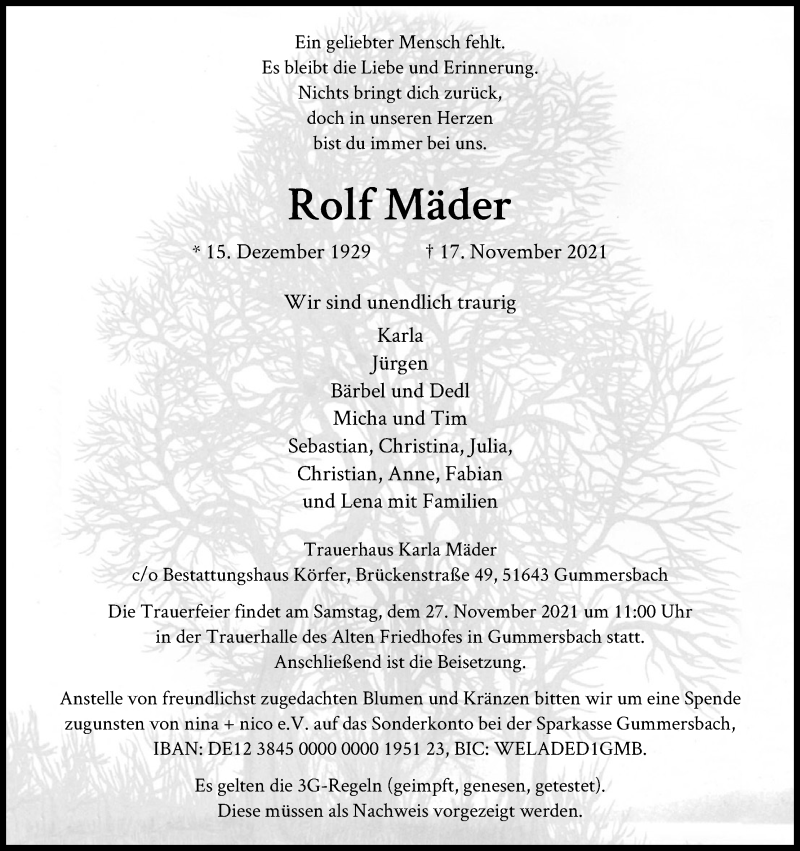 Ein geliebter Mensch fehlt.
Es bleibt die Liebe und Erinnerung.
Nichts bringt dich zurück,
doch in unseren Herzen
bist du immer bei uns.

Rolf Mäder

* 15. Dezember 1929 † 17. November 2021

Wir sind unendlich traurig

Karla
Jürgen
Bärbel und Dedl
Micha und Tim
Sebastian, Christina, Julia,
Christian, Anne, Fabian
und Lena mit Familien

Trauerhaus Karla Mäder
c/o Bestattungshaus Körfer, Brückenstraße 49, 51643 Gummersbach

Die Trauerfeier findet am Samstag, dem 27. November 2021 um 11:00 Uhr in der Trauerhalle des Alten Friedhofes in Gummersbach statt. Anschließend ist die Beisetzung.

Anstelle von freundlichst zugedachten Blumen und Kränzen bitten wir um eine Spende zugunsten von nina + nico e.V. auf das Sonderkonto bei der Sparkasse Gummersbach, IBAN: DE12 3845 0000 0000 1951 23, BIC: WELADED1GMB.

Es gelten die 3G-Regeln (geimpft, genesen, getestet).
Diese müssen als Nachweis vorgezeigt werden.